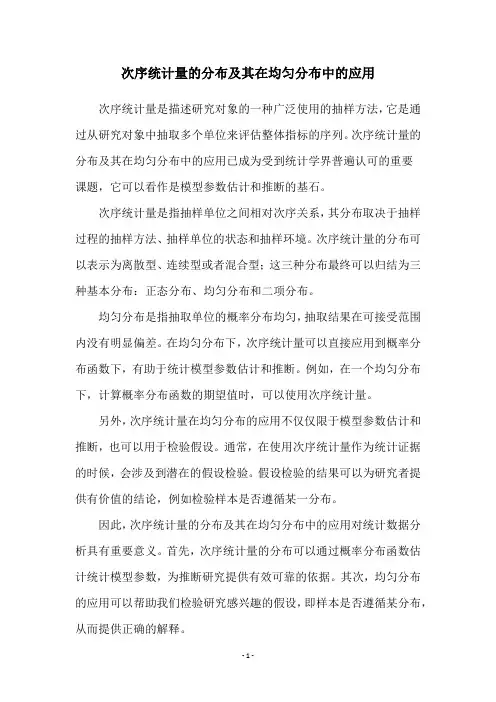 次序统计量的分布及其在均匀分布中的应用

次序统计量是描述研究对象的一种广泛使用的抽样方法，它是通过从研究对象中抽取多个单位来评估整体指标的序列。次序统计量的分布及其在均匀分布中的应用已成为受到统计学界普遍认可的重要课题，它可以看作是模型参数估计和推断的基石。

次序统计量是指抽样单位之间相对次序关系，其分布取决于抽样过程的抽样方法、抽样单位的状态和抽样环境。次序统计量的分布可以表示为离散型、连续型或者混合型；这三种分布最终可以归结为三种基本分布：正态分布、均匀分布和二项分布。

均匀分布是指抽取单位的概率分布均匀，抽取结果在可接受范围内没有明显偏差。在均匀分布下，次序统计量可以直接应用到概率分布函数下，有助于统计模型参数估计和推断。例如，在一个均匀分布下，计算概率分布函数的期望值时，可以使用次序统计量。

另外，次序统计量在均匀分布的应用不仅仅限于模型参数估计和推断，也可以用于检验假设。通常，在使用次序统计量作为统计证据的时候，会涉及到潜在的假设检验。假设检验的结果可以为研究者提供有价值的结论，例如检验样本是否遵循某一分布。

因此，次序统计量的分布及其在均匀分布中的应用对统计数据分析具有重要意义。首先，次序统计量的分布可以通过概率分布函数估计统计模型参数，为推断研究提供有效可靠的依据。其次，均匀分布的应用可以帮助我们检验研究感兴趣的假设，即样本是否遵循某分布，从而提供正确的解释。

- 1 -